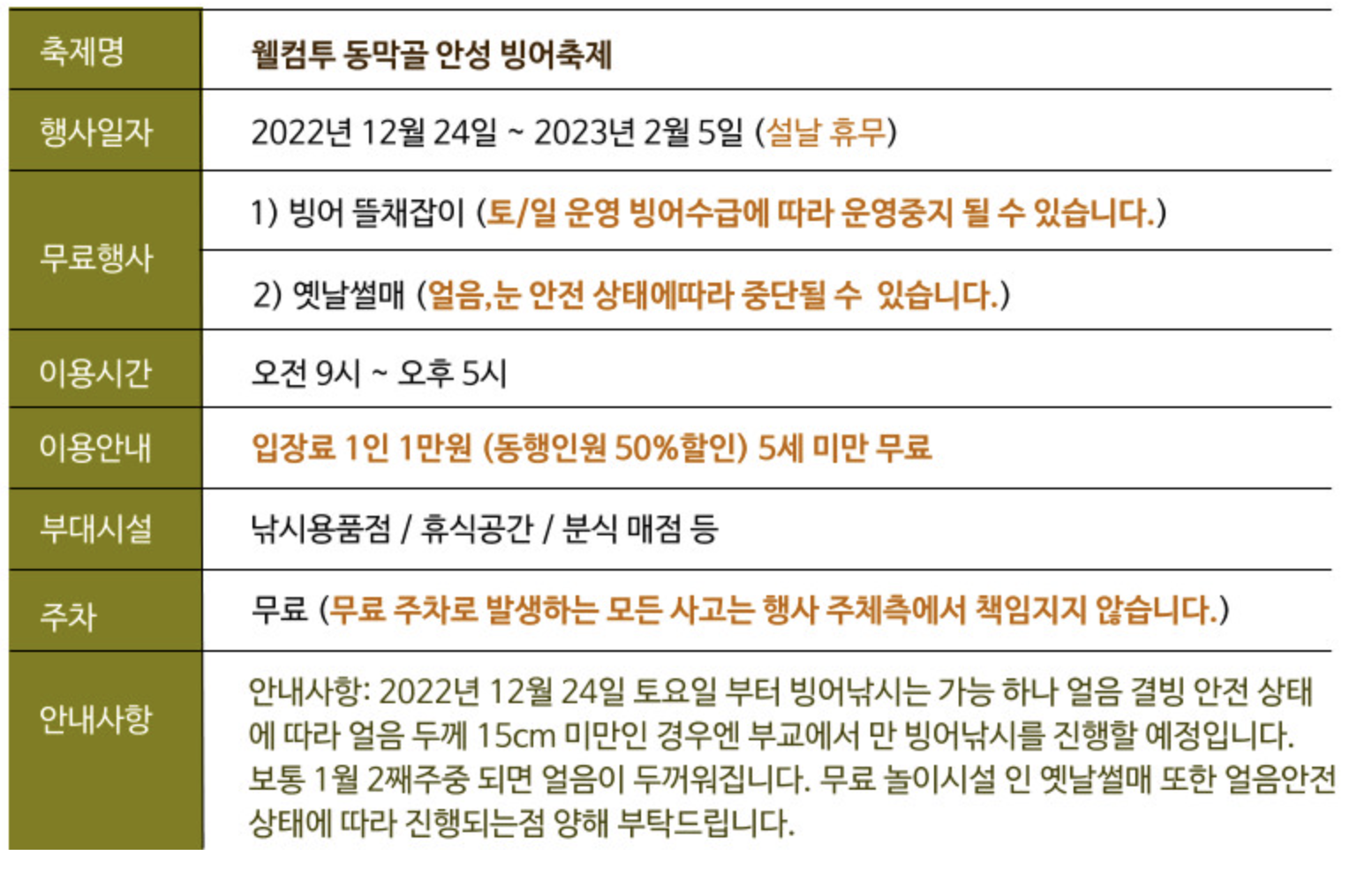 | 축제명 | 웰컴투 동막골 안성 빙어축제 |
|---|---|
| 행사일자 | 2022년 12월 24일 ~ 2023년 2월 5일 (설날 휴무) |
| 무료행사 | 1) 빙어 뜰채잡이 (토/일 운영 빙어수급에 따라 운영중지 될 수 있습니다.) |
| | 2) 옛날썰매 (얼음,눈 안전 상태에따라 중단될 수 있습니다.) |
| 이용시간 | 오전 9시 ~ 오후 5시 |
| 이용안내 | 입장료 1인 1만원 (동행인원 50%할인) 5세 미만 무료 |
| 부대시설 | 낚시용품점 / 휴식공간 / 분식 매점 등 |
| 주차 | 무료 (무료 주차로 발생하는 모든 사고는 행사 주체측에서 책임지지 않습니다.) |
| 안내사항 | 안내사항: 2022년 12월 24일 토요일 부터 빙어낚시는 가능 하나 얼음 결빙 안전 상태에 따라 얼음 두께 15cm 미만인 경우엔 부교에서 만 빙어낚시를 진행할 예정입니다. 보통 1월 2째주중 되면 얼음이 두꺼워집니다. 무료 놀이시설 인 옛날썰매 또한 얼음안전 상태에 따라 진행되는점 양해 부탁드립니다. |